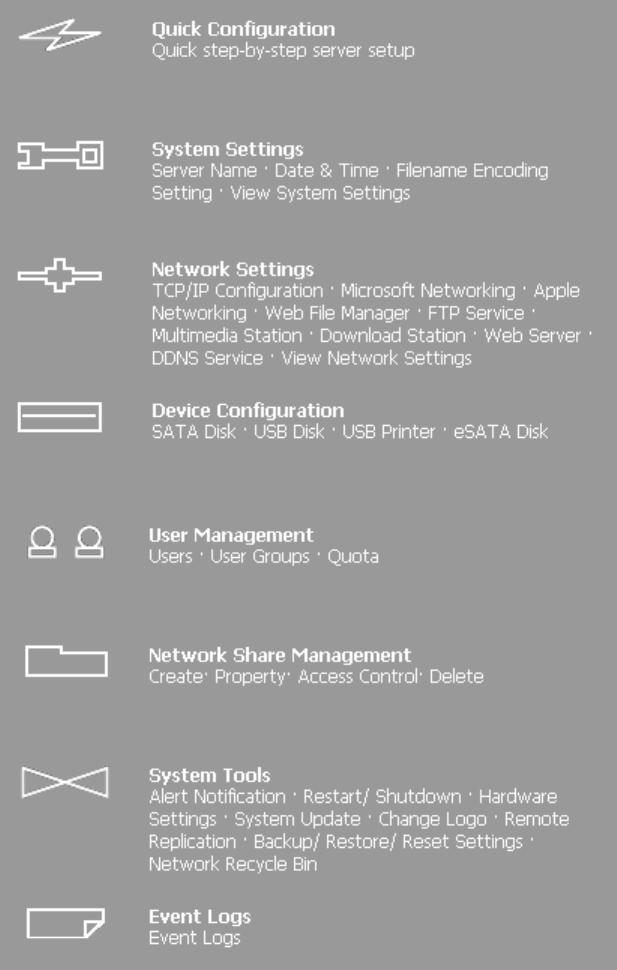 Quick Configuration
Quick step-by-step server setup

System Settings
Server Name · Date & Time · Filename Encoding Setting · View System Settings

Network Settings
TCP/IP Configuration · Microsoft Networking · Apple Networking · Web File Manager · FTP Service · Multimedia Station · Download Station · Web Server · DDNS Service · View Network Settings

Device Configuration
SATA Disk · USB Disk · USB Printer · eSATA Disk

User Management
Users · User Groups · Quota

Network Share Management
Create· Property· Access Control· Delete

System Tools
Alert Notification · Restart/ Shutdown · Hardware Settings · System Update · Change Logo · Remote Replication · Backup/ Restore/ Reset Settings · Network Recycle Bin

Event Logs
Event Logs